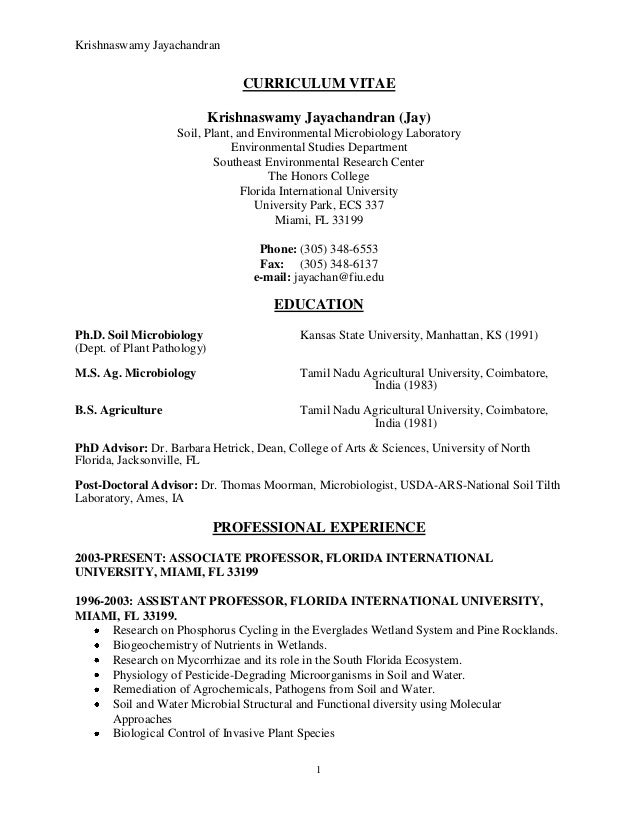 Krishnaswamy Jayachandran

CURRICULUM VITAE

Krishnaswamy Jayachandran (Jay)
Soil, Plant, and Environmental Microbiology Laboratory
Environmental Studies Department
Southeast Environmental Research Center
The Honors College
Florida International University
University Park, ECS 337
Miami, FL 33199

Phone: (305) 348-6553
Fax: (305) 348-6137
e-mail: jayachan@fiu.edu

EDUCATION

Ph.D. Soil Microbiology (Dept. of Plant Pathology) Kansas State University, Manhattan, KS (1991)

M.S. Ag. Microbiology Tamil Nadu Agricultural University, Coimbatore, India (1983)

B.S. Agriculture Tamil Nadu Agricultural University, Coimbatore, India (1981)

PhD Advisor: Dr. Barbara Hetrick, Dean, College of Arts & Sciences, University of North Florida, Jacksonville, FL

Post-Doctoral Advisor: Dr. Thomas Moorman, Microbiologist, USDA-ARS-National Soil Tilth Laboratory, Ames, IA

PROFESSIONAL EXPERIENCE

2003-PRESENT: ASSOCIATE PROFESSOR, FLORIDA INTERNATIONAL UNIVERSITY, MIAMI, FL 33199

1996-2003: ASSISTANT PROFESSOR, FLORIDA INTERNATIONAL UNIVERSITY, MIAMI, FL 33199.
• Research on Phosphorus Cycling in the Everglades Wetland System and Pine Rocklands.
• Biogeochemistry of Nutrients in Wetlands.
• Research on Mycorrhizae and its role in the South Florida Ecosystem.
• Physiology of Pesticide-Degrading Microorganisms in Soil and Water.
• Remediation of Agrochemicals, Pathogens from Soil and Water.
• Soil and Water Microbial Structural and Functional diversity using Molecular Approaches
• Biological Control of Invasive Plant Species

1